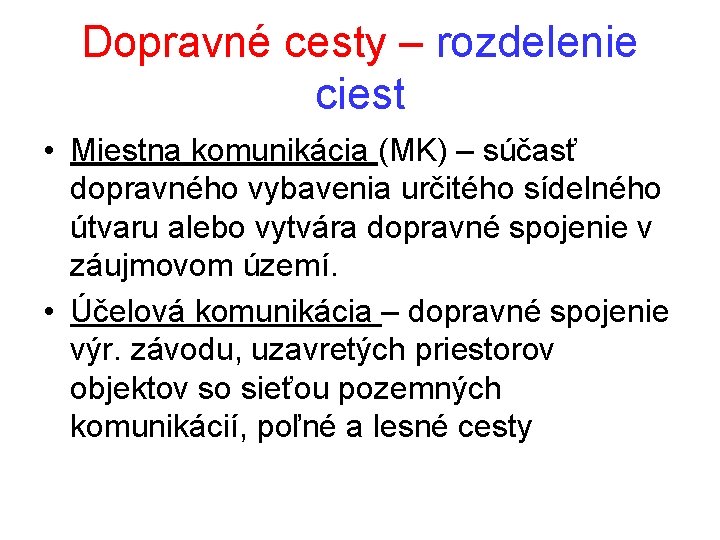 Dopravné cesty – rozdelenie ciest

• Miestna komunikácia (MK) – súčasť dopravného vybavenia určitého sídelného útvaru alebo vytvára dopravné spojenie v záujmovom území.

• Účelová komunikácia – dopravné spojenie výr. závodu, uzavretých priestorov objektov so sieťou pozemných komunikácií, poľné a lesné cesty